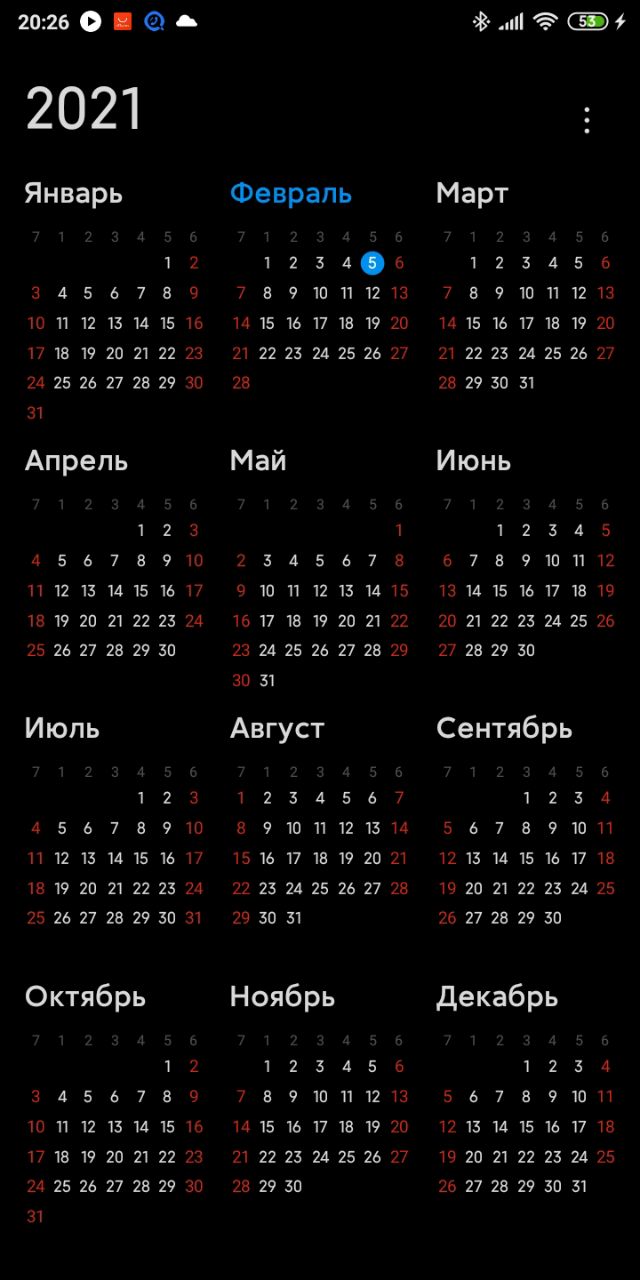 20:26 53

2021

Январь

| 7 | 1 | 2 | 3 | 4 | 5 | 6 |
|---|---|---|---|---|---|---|
| | | | | | 1 | 2 |
| 3 | 4 | 5 | 6 | 7 | 8 | 9 |
| 10 | 11 | 12 | 13 | 14 | 15 | 16 |
| 17 | 18 | 19 | 20 | 21 | 22 | 23 |
| 24 | 25 | 26 | 27 | 28 | 29 | 30 |
| 31 | | | | | | |

Февраль

| 7 | 1 | 2 | 3 | 4 | 5 | 6 |
|---|---|---|---|---|---|---|
| | 1 | 2 | 3 | 4 | 5 | 6 |
| 7 | 8 | 9 | 10 | 11 | 12 | 13 |
| 14 | 15 | 16 | 17 | 18 | 19 | 20 |
| 21 | 22 | 23 | 24 | 25 | 26 | 27 |
| 28 | | | | | | |

Март

| 7 | 1 | 2 | 3 | 4 | 5 | 6 |
|---|---|---|---|---|---|---|
| | 1 | 2 | 3 | 4 | 5 | 6 |
| 7 | 8 | 9 | 10 | 11 | 12 | 13 |
| 14 | 15 | 16 | 17 | 18 | 19 | 20 |
| 21 | 22 | 23 | 24 | 25 | 26 | 27 |
| 28 | 29 | 30 | 31 | | | |

Апрель

| 7 | 1 | 2 | 3 | 4 | 5 | 6 |
|---|---|---|---|---|---|---|
| | | | | 1 | 2 | 3 |
| 4 | 5 | 6 | 7 | 8 | 9 | 10 |
| 11 | 12 | 13 | 14 | 15 | 16 | 17 |
| 18 | 19 | 20 | 21 | 22 | 23 | 24 |
| 25 | 26 | 27 | 28 | 29 | 30 | |

Май

| 7 | 1 | 2 | 3 | 4 | 5 | 6 |
|---|---|---|---|---|---|---|
| | | | | | | 1 |
| 2 | 3 | 4 | 5 | 6 | 7 | 8 |
| 9 | 10 | 11 | 12 | 13 | 14 | 15 |
| 16 | 17 | 18 | 19 | 20 | 21 | 22 |
| 23 | 24 | 25 | 26 | 27 | 28 | 29 |
| 30 | 31 | | | | | |

Июнь

| 7 | 1 | 2 | 3 | 4 | 5 | 6 |
|---|---|---|---|---|---|---|
| | | 1 | 2 | 3 | 4 | 5 |
| 6 | 7 | 8 | 9 | 10 | 11 | 12 |
| 13 | 14 | 15 | 16 | 17 | 18 | 19 |
| 20 | 21 | 22 | 23 | 24 | 25 | 26 |
| 27 | 28 | 29 | 30 | | | |

Июль

| 7 | 1 | 2 | 3 | 4 | 5 | 6 |
|---|---|---|---|---|---|---|
| | | | | 1 | 2 | 3 |
| 4 | 5 | 6 | 7 | 8 | 9 | 10 |
| 11 | 12 | 13 | 14 | 15 | 16 | 17 |
| 18 | 19 | 20 | 21 | 22 | 23 | 24 |
| 25 | 26 | 27 | 28 | 29 | 30 | 31 |

Август

| 7 | 1 | 2 | 3 | 4 | 5 | 6 |
|---|---|---|---|---|---|---|
| 1 | 2 | 3 | 4 | 5 | 6 | 7 |
| 8 | 9 | 10 | 11 | 12 | 13 | 14 |
| 15 | 16 | 17 | 18 | 19 | 20 | 21 |
| 22 | 23 | 24 | 25 | 26 | 27 | 28 |
| 29 | 30 | 31 | | | | |

Сентябрь

| 7 | 1 | 2 | 3 | 4 | 5 | 6 |
|---|---|---|---|---|---|---|
| | | | 1 | 2 | 3 | 4 |
| 5 | 6 | 7 | 8 | 9 | 10 | 11 |
| 12 | 13 | 14 | 15 | 16 | 17 | 18 |
| 19 | 20 | 21 | 22 | 23 | 24 | 25 |
| 26 | 27 | 28 | 29 | 30 | | |

Октябрь

| 7 | 1 | 2 | 3 | 4 | 5 | 6 |
|---|---|---|---|---|---|---|
| | | | | | 1 | 2 |
| 3 | 4 | 5 | 6 | 7 | 8 | 9 |
| 10 | 11 | 12 | 13 | 14 | 15 | 16 |
| 17 | 18 | 19 | 20 | 21 | 22 | 23 |
| 24 | 25 | 26 | 27 | 28 | 29 | 30 |
| 31 | | | | | | |

Ноябрь

| 7 | 1 | 2 | 3 | 4 | 5 | 6 |
|---|---|---|---|---|---|---|
| | 1 | 2 | 3 | 4 | 5 | 6 |
| 7 | 8 | 9 | 10 | 11 | 12 | 13 |
| 14 | 15 | 16 | 17 | 18 | 19 | 20 |
| 21 | 22 | 23 | 24 | 25 | 26 | 27 |
| 28 | 29 | 30 | | | | |

Декабрь

| 7 | 1 | 2 | 3 | 4 | 5 | 6 |
|---|---|---|---|---|---|---|
| | | | 1 | 2 | 3 | 4 |
| 5 | 6 | 7 | 8 | 9 | 10 | 11 |
| 12 | 13 | 14 | 15 | 16 | 17 | 18 |
| 19 | 20 | 21 | 22 | 23 | 24 | 25 |
| 26 | 27 | 28 | 29 | 30 | 31 | |